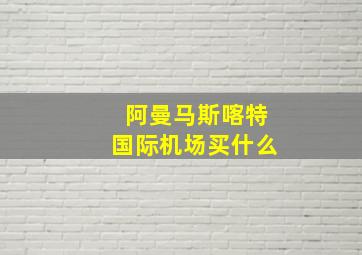 阿曼马斯喀特
国际机场买什么